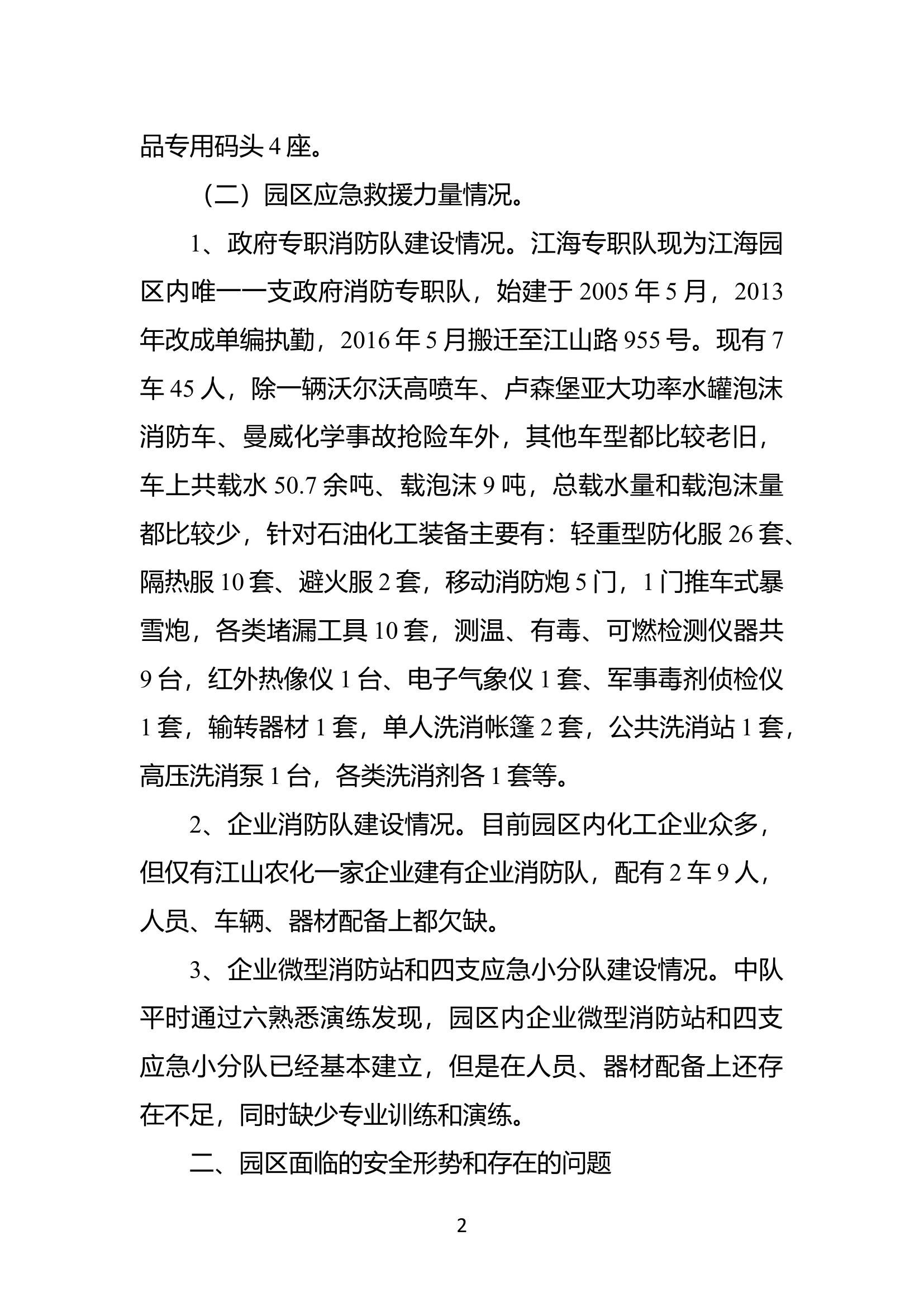 品专用码头 4 座。

（二）园区应急救援力量情况。

1、政府专职消防队建设情况。江海专职队现为江海园区内唯一一支政府消防专职队，始建于 2005 年 5 月，2013 年改成单编执勤，2016 年 5 月搬迁至江山路 955 号。现有 7 车 45 人，除一辆沃尔沃高喷车、卢森堡亚大功率水罐泡沫消防车、曼威化学事故抢险车外，其他车型都比较老旧，车上共载水 50.7 余吨、载泡沫 9 吨，总载水量和载泡沫量都比较少，针对石油化工装备主要有：轻重型防化服 26 套、隔热服 10 套、避火服 2 套，移动消防炮 5 门，1 门推车式暴雪炮，各类堵漏工具 10 套，测温、有毒、可燃检测仪器共 9 台，红外热像仪 1 台、电子气象仪 1 套、军事毒剂侦检仪 1 套，输转器材 1 套，单人洗消帐篷 2 套，公共洗消站 1 套，高压洗消泵 1 台，各类洗消剂各 1 套等。

2、企业消防队建设情况。目前园区内化工企业众多，但仅有江山农化一家企业建有企业消防队，配有 2 车 9 人，人员、车辆、器材配备上都欠缺。

3、企业微型消防站和四支应急小分队建设情况。中队平时通过六熟悉演练发现，园区内企业微型消防站和四支应急小分队已经基本建立，但是在人员、器材配备上还存在不足，同时缺少专业训练和演练。

二、园区面临的安全形势和存在的问题

2